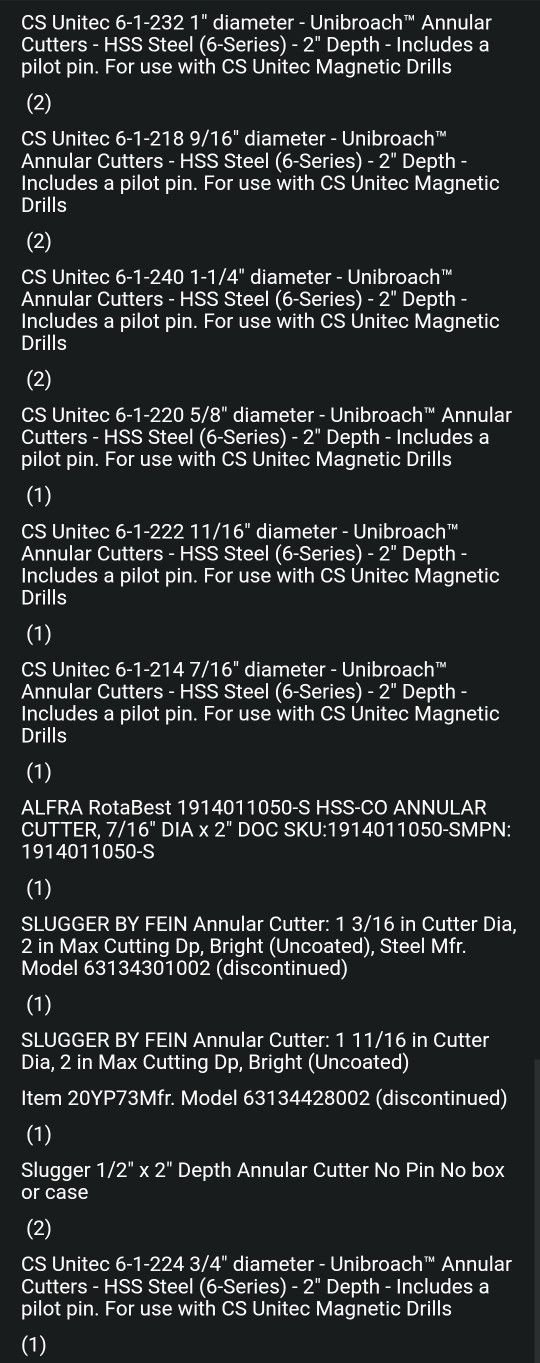 CS Unitec 6-1-232 1" diameter - Unibroach™ Annular Cutters - HSS Steel (6-Series) - 2" Depth - Includes a pilot pin. For use with CS Unitec Magnetic Drills

(2)

CS Unitec 6-1-218 9/16" diameter - Unibroach™ Annular Cutters - HSS Steel (6-Series) - 2" Depth - Includes a pilot pin. For use with CS Unitec Magnetic Drills

(2)

CS Unitec 6-1-240 1-1/4" diameter - Unibroach™ Annular Cutters - HSS Steel (6-Series) - 2" Depth - Includes a pilot pin. For use with CS Unitec Magnetic Drills

(2)

CS Unitec 6-1-220 5/8" diameter - Unibroach™ Annular Cutters - HSS Steel (6-Series) - 2" Depth - Includes a pilot pin. For use with CS Unitec Magnetic Drills

(1)

CS Unitec 6-1-222 11/16" diameter - Unibroach™ Annular Cutters - HSS Steel (6-Series) - 2" Depth - Includes a pilot pin. For use with CS Unitec Magnetic Drills

(1)

CS Unitec 6-1-214 7/16" diameter - Unibroach™ Annular Cutters - HSS Steel (6-Series) - 2" Depth - Includes a pilot pin. For use with CS Unitec Magnetic Drills

(1)

ALFRA RotaBest 1914011050-S HSS-CO ANNULAR CUTTER, 7/16" DIA x 2" DOC SKU:1914011050-SMPN: 1914011050-S

(1)

SLUGGER BY FEIN Annular Cutter: 1 3/16 in Cutter Dia, 2 in Max Cutting Dp, Bright (Uncoated), Steel Mfr. Model 63134301002 (discontinued)

(1)

SLUGGER BY FEIN Annular Cutter: 1 11/16 in Cutter Dia, 2 in Max Cutting Dp, Bright (Uncoated)

Item 20YP73Mfr. Model 63134428002 (discontinued)

(1)

Slugger 1/2" x 2" Depth Annular Cutter No Pin No box or case

(2)

CS Unitec 6-1-224 3/4" diameter - Unibroach™ Annular Cutters - HSS Steel (6-Series) - 2" Depth - Includes a pilot pin. For use with CS Unitec Magnetic Drills

(1)